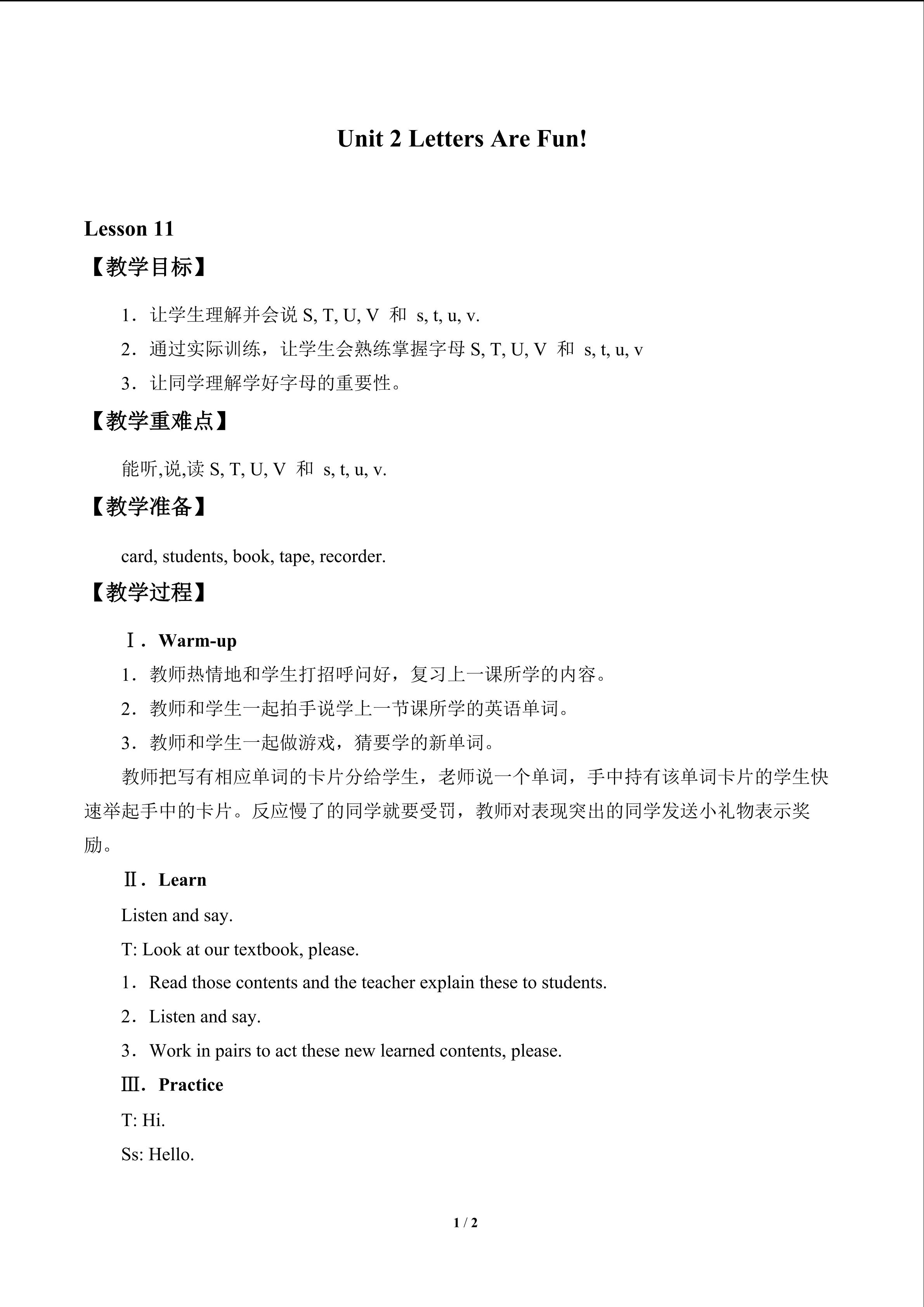 Unit 2 Letters Are Fun!

Lesson 11

【教学目标】

1．让学生理解并会说S, T, U, V 和 s, t, u, v.

2．通过实际训练，让学生会熟练掌握字母S, T, U, V 和 s, t, u, v

3．让同学理解学好字母的重要性。

【教学重难点】

能听,说,读S, T, U, V 和 s, t, u, v.

【教学准备】

card, students, book, tape, recorder.

【教学过程】

Ⅰ．Warm-up

1．教师热情地和学生打招呼问好，复习上一课所学的内容。

2．教师和学生一起拍手说学上一节课所学的英语单词。

3．教师和学生一起做游戏，猜要学的新单词。

教师把写有相应单词的卡片分给学生，老师说一个单词，手中持有该单词卡片的学生快速举起手中的卡片。反应慢了的同学就要受罚，教师对表现突出的同学发送小礼物表示奖励。

Ⅱ．Learn

Listen and say.

T: Look at our textbook, please.

1．Read those contents and the teacher explain these to students.

2．Listen and say.

3．Work in pairs to act these new learned contents, please.

Ⅲ．Practice

T: Hi.

Ss: Hello.

1 / 2